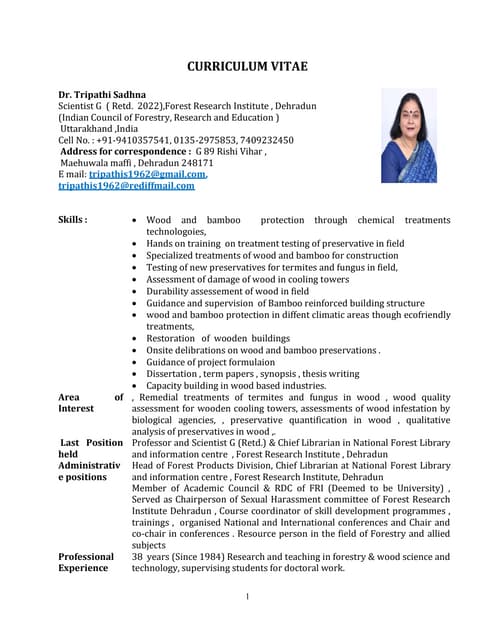 CURRICULUM VITAE

Dr. Tripathi Sadhna
Scientist G ( Retd. 2022),Forest Research Institute , Dehradun
(Indian Council of Forestry, Research and Education )
Uttarakhand ,India
Cell No. : +91-9410357541, 0135-2975853, 7409232450
Address for correspondence : G 89 Rishi Vihar ,
Maehuwala maffi , Dehradun 248171
E mail: tripathis1962@gmail.com,
tripathis1962@rediffmail.com

| | |
|---|---|
| Skills : | • Wood and bamboo protection through chemical treatments technologoies, • Hands on training on treatment testing of preservative in field • Specialized treatments of wood and bamboo for construction • Testing of new preservatives for termites and fungus in field, • Assessment of damage of wood in cooling towers • Durability assessement of wood in field • Guidance and supervision of Bamboo reinforced building structure • wood and bamboo protection in diffent climatic areas though ecofriendly treatments, • Restoration of wooden buildings • Onsite delibrations on wood and bamboo preservations . • Guidance of project formulaion • Dissertation , term papers , synopsis , thesis writing • Capacity building in wood based industries. |
| Area of Interest | , Remedial treatments of termites and fungus in wood , wood quality assessment for wooden cooling towers, assessments of wood infestation by biological agencies, , preservative quantification in wood , qualitative analysis of preservatives in wood ,. |
| Last Position held | Professor and Scientist G (Retd.) & Chief Librarian in National Forest Library and information centre , Forest Research Institute , Dehradun |
| Administrative positions | Head of Forest Products Division, Chief Librarian at National Forest Library and information centre , Forest Research Institute, Dehradun Member of Academic Council & RDC of FRI (Deemed to be University) , Served as Chairperson of Sexual Harassment committee of Forest Research Institute Dehradun , Course coordinator of skill development programmes , trainings , organised National and International conferences and Chair and co-chair in conferences . Resource person in the field of Forestry and allied subjects |
| Professional Experience | 38 years (Since 1984) Research and teaching in forestry & wood science and technology, supervising students for doctoral work. |

1